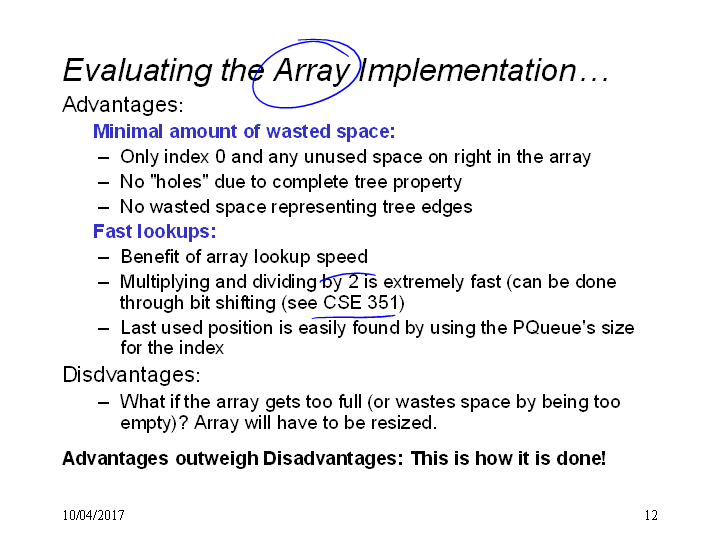 Evaluating the Array Implementation…

Advantages:

Minimal amount of wasted space:

– Only index 0 and any unused space on right in the array
– No "holes" due to complete tree property
– No wasted space representing tree edges

Fast lookups:

– Benefit of array lookup speed
– Multiplying and dividing by 2 is extremely fast (can be done through bit shifting (see CSE 351)
– Last used position is easily found by using the PQueue's size for the index

Disdvantages:

– What if the array gets too full (or wastes space by being too empty)? Array will have to be resized.

Advantages outweigh Disadvantages: This is how it is done!

10/04/2017

12